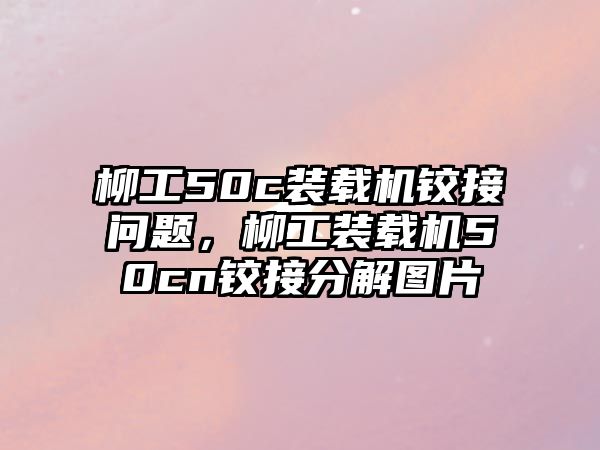 柳工50c装载机铰接问题，柳工装载机50cn铰接分解图片